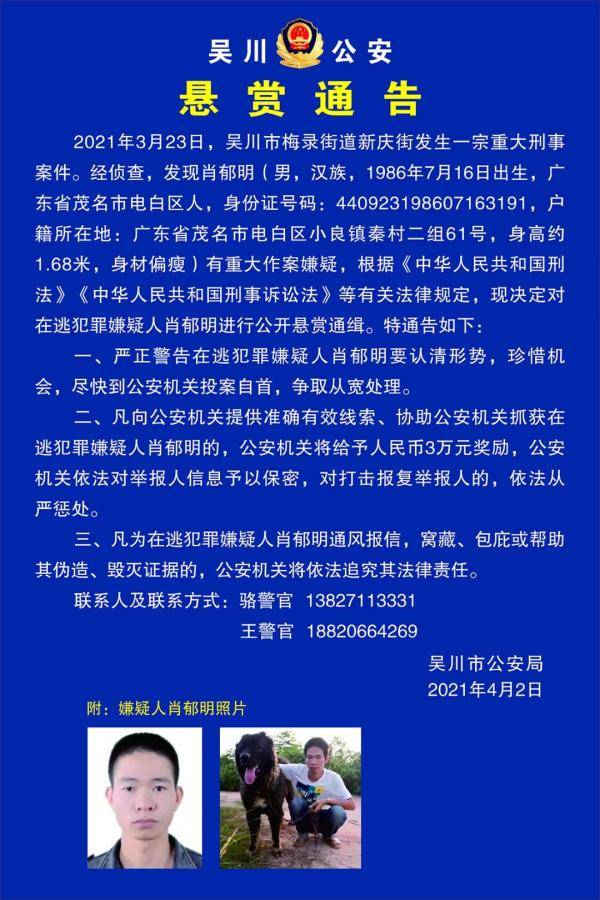 吴川 公安

悬赏通告

2021年3月23日，吴川市梅录街道新庆街发生一宗重大刑事案件。经侦查，发现肖郁明（男，汉族，1986年7月16日出生，广东省茂名市电白区人，身份证号码：440923198607163191，户籍所在地：广东省茂名市电白区小良镇秦村二组61号，身高约1.68米，身材偏瘦）有重大作案嫌疑，根据《中华人民共和国刑法》《中华人民共和国刑事诉讼法》等有关法律规定，现决定对在逃犯罪嫌疑人肖郁明进行公开悬赏通缉。特通告如下：

一、严正警告在逃犯罪嫌疑人肖郁明要认清形势，珍惜机会，尽快到公安机关投案自首，争取从宽处理。

二、凡向公安机关提供准确有效线索、协助公安机关抓获在逃犯罪嫌疑人肖郁明的，公安机关将给予人民币3万元奖励，公安机关依法对举报人信息予以保密，对打击报复举报人的，依法从严惩处。

三、凡为在逃犯罪嫌疑人肖郁明通风报信，窝藏、包庇或帮助其伪造、毁灭证据的，公安机关将依法追究其法律责任。

联系人及联系方式：骆警官 13827113331
王警官 18820664269

吴川市公安局
2021年4月2日

附：嫌疑人肖郁明照片